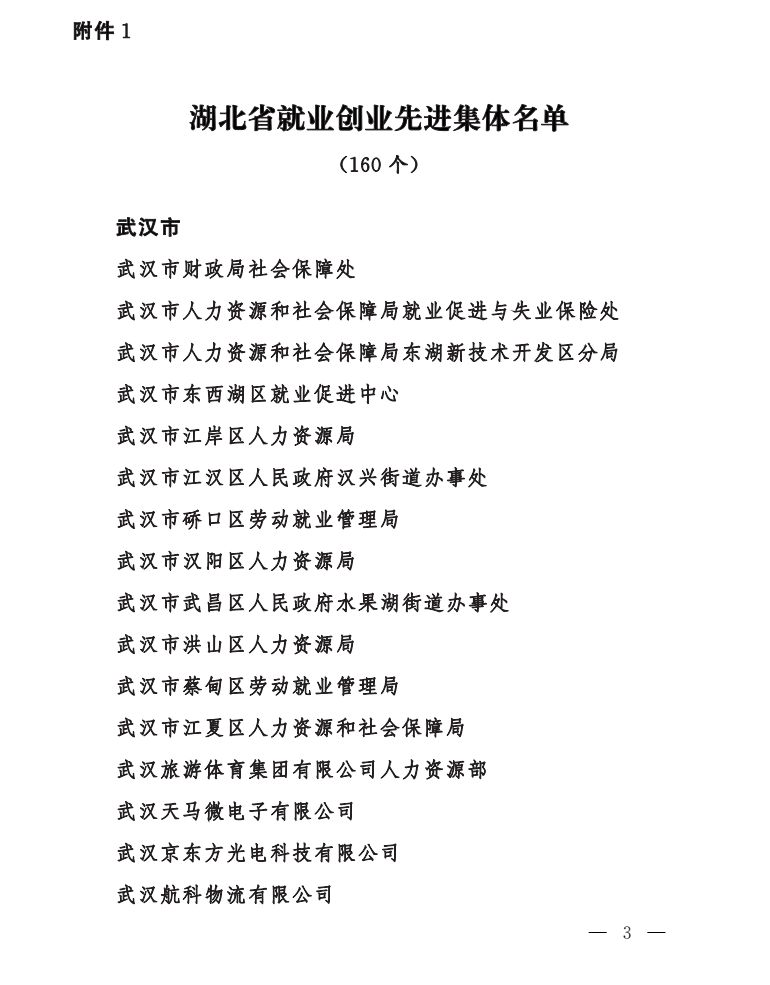 附件 1

湖北省就业创业先进集体名单

（160 个）

武汉市

武汉市财政局社会保障处

武汉市人力资源和社会保障局就业促进与失业保险处

武汉市人力资源和社会保障局东湖新技术开发区分局

武汉市东西湖区就业促进中心

武汉市江岸区人力资源局

武汉市江汉区人民政府汉兴街道办事处

武汉市硚口区劳动就业管理局

武汉市汉阳区人力资源局

武汉市武昌区人民政府水果湖街道办事处

武汉市洪山区人力资源局

武汉市蔡甸区劳动就业管理局

武汉市江夏区人力资源和社会保障局

武汉旅游体育集团有限公司人力资源部

武汉天马微电子有限公司

武汉京东方光电科技有限公司

武汉航科物流有限公司

— 3 —